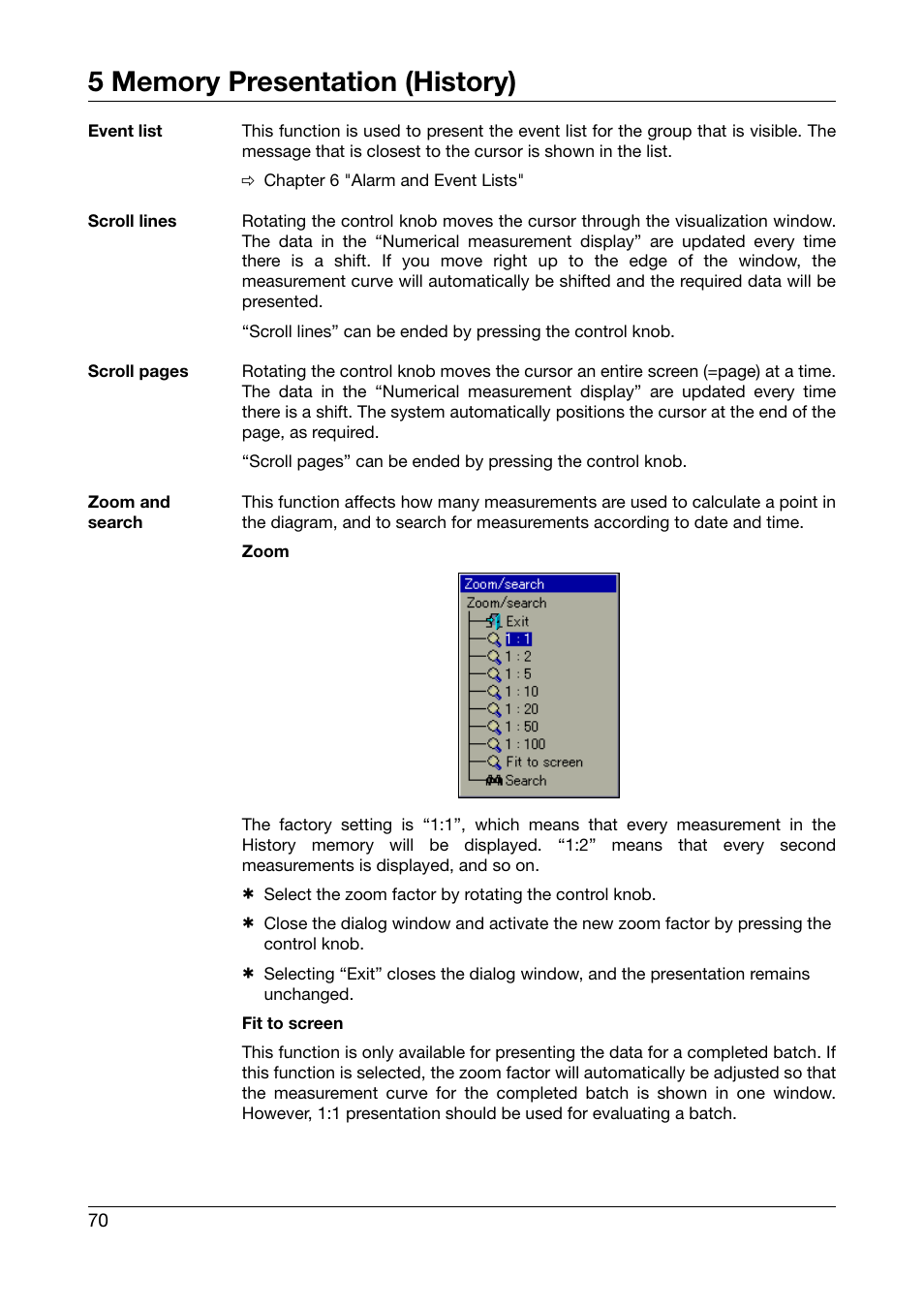 5 Memory Presentation (History)

Event list

This function is used to present the event list for the group that is visible. The message that is closest to the cursor is shown in the list.

⇨ Chapter 6 "Alarm and Event Lists"

Scroll lines

Rotating the control knob moves the cursor through the visualization window. The data in the “Numerical measurement display” are updated every time there is a shift. If you move right up to the edge of the window, the measurement curve will automatically be shifted and the required data will be presented.

“Scroll lines” can be ended by pressing the control knob.

Scroll pages

Rotating the control knob moves the cursor an entire screen (=page) at a time. The data in the “Numerical measurement display” are updated every time there is a shift. The system automatically positions the cursor at the end of the page, as required.

“Scroll pages” can be ended by pressing the control knob.

Zoom and search

This function affects how many measurements are used to calculate a point in the diagram, and to search for measurements according to date and time.

Zoom

Zoom/search
Zoom/search
Exit
1 : 1
1 : 2
1 : 5
1 : 10
1 : 20
1 : 50
1 : 100
Fit to screen
Search

The factory setting is “1:1”, which means that every measurement in the History memory will be displayed. “1:2” means that every second measurements is displayed, and so on.

✱ Select the zoom factor by rotating the control knob.

✱ Close the dialog window and activate the new zoom factor by pressing the control knob.

✱ Selecting “Exit” closes the dialog window, and the presentation remains unchanged.

Fit to screen

This function is only available for presenting the data for a completed batch. If this function is selected, the zoom factor will automatically be adjusted so that the measurement curve for the completed batch is shown in one window. However, 1:1 presentation should be used for evaluating a batch.

70